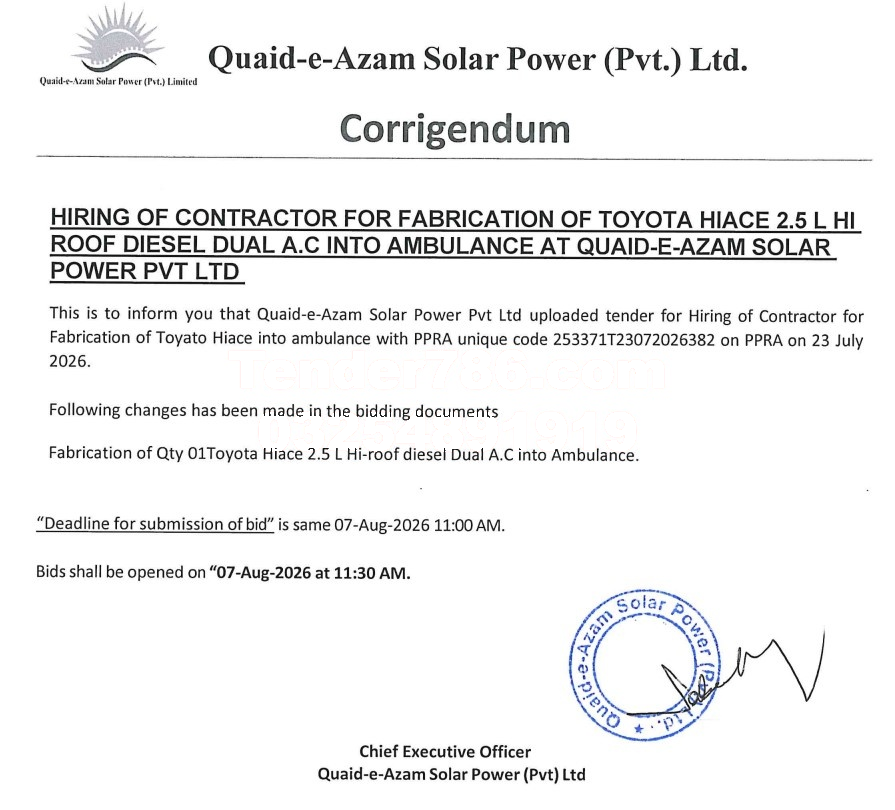 Quaid-e-Azam Solar Power (Pvt.) Limited

Quaid-e-Azam Solar Power (Pvt.) Ltd.

Corrigendum

HIRING OF CONTRACTOR FOR FABRICATION OF TOYOTA HIACE 2.5 L HI ROOF DIESEL DUAL A.C INTO AMBULANCE AT QUAID-E-AZAM SOLAR POWER PVT LTD

This is to inform you that Quaid-e-Azam Solar Power Pvt Ltd uploaded tender for Hiring of Contractor for Fabrication of Toyato Hiace into ambulance with PPRA unique code 253371T23072026382 on PPRA on 23 July 2026.

Tender786.com

Following changes has been made in the bidding documents

Fabrication of Qty 01Toyota Hiace 2.5 L Hi-roof diesel Dual A.C into Ambulance.

"Deadline for submission of bid" is same 07-Aug-2026 11:00 AM.

Bids shall be opened on "07-Aug-2026 at 11:30 AM.

Quaid-e-Azam Solar Power (Pvt.) Ltd.

Chief Executive Officer
Quaid-e-Azam Solar Power (Pvt) Ltd